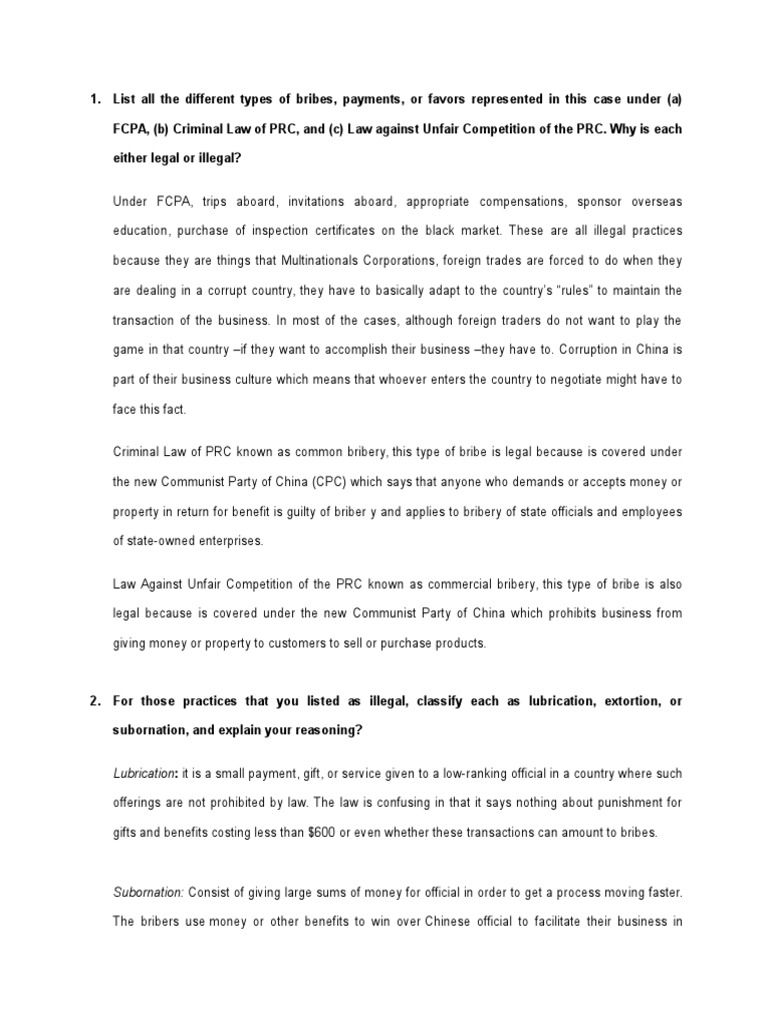 1. List all the different types of bribes, payments, or favors represented in this case under (a) FCPA, (b) Criminal Law of PRC, and (c) Law against Unfair Competition of the PRC. Why is each either legal or illegal?

Under FCPA, trips aboard, invitations aboard, appropriate compensations, sponsor overseas education, purchase of inspection certificates on the black market. These are all illegal practices because they are things that Multinationals Corporations, foreign trades are forced to do when they are dealing in a corrupt country, they have to basically adapt to the country's "rules" to maintain the transaction of the business. In most of the cases, although foreign traders do not want to play the game in that country –if they want to accomplish their business –they have to. Corruption in China is part of their business culture which means that whoever enters the country to negotiate might have to face this fact.

Criminal Law of PRC known as common bribery, this type of bribe is legal because is covered under the new Communist Party of China (CPC) which says that anyone who demands or accepts money or property in return for benefit is guilty of briber y and applies to bribery of state officials and employees of state-owned enterprises.

Law Against Unfair Competition of the PRC known as commercial bribery, this type of bribe is also legal because is covered under the new Communist Party of China which prohibits business from giving money or property to customers to sell or purchase products.

2. For those practices that you listed as illegal, classify each as lubrication, extortion, or subornation, and explain your reasoning?

Lubrication: it is a small payment, gift, or service given to a low-ranking official in a country where such offerings are not prohibited by law. The law is confusing in that it says nothing about punishment for gifts and benefits costing less than $600 or even whether these transactions can amount to bribes.

Subornation: Consist of giving large sums of money for official in order to get a process moving faster. The bribers use money or other benefits to win over Chinese official to facilitate their business in